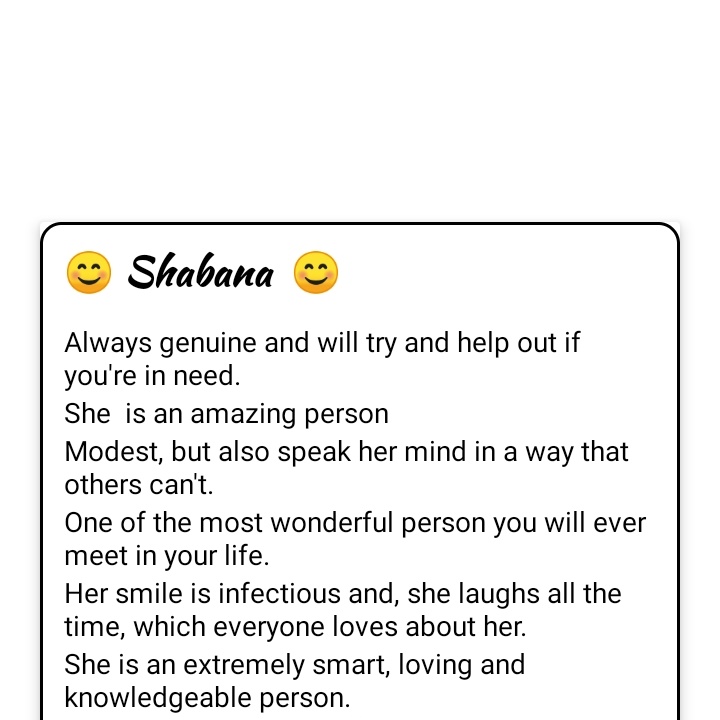 😊 Shabana 😊

Always genuine and will try and help out if you're in need.

She  is an amazing person

Modest, but also speak her mind in a way that others can't.

One of the most wonderful person you will ever meet in your life.

Her smile is infectious and, she laughs all the time, which everyone loves about her.

She is an extremely smart, loving and knowledgeable person.